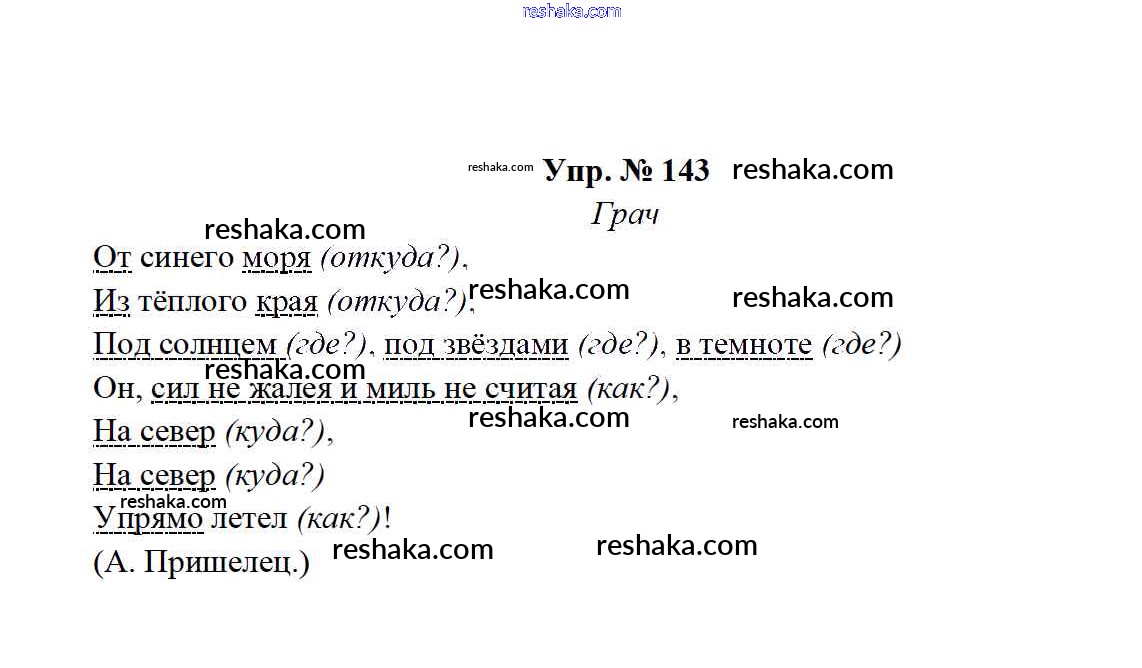 Упр. № 143

Грач

От синего моря (откуда?),

Из тёплого края (откуда?),

Под солнцем (где?), под звёздами (где?), в темноте (где?)

Он, сил не жалея и миль не считая (как?),

На север (куда?),

На север (куда?)

Упрямо летел (как?)!

(А. Пришелец.)

reshaka.com